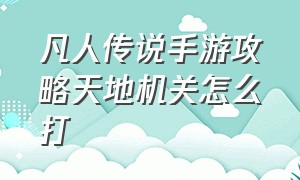 凡人传说手游攻略天地机关怎么打